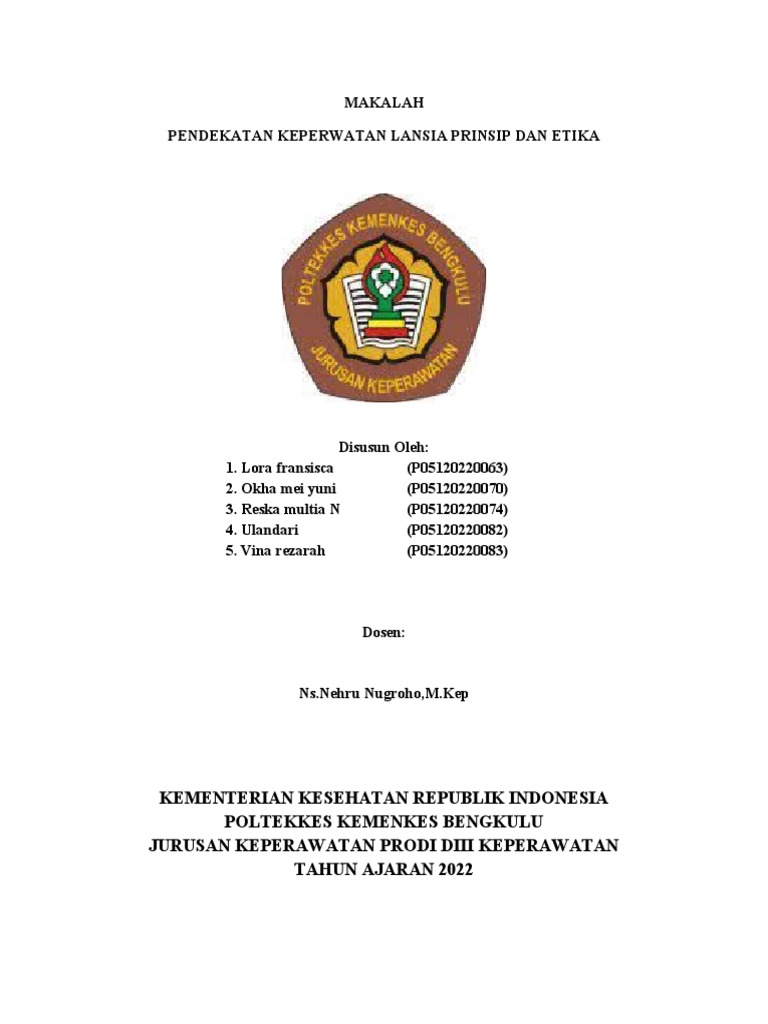 MAKALAH

PENDEKATAN KEPERWATAN LANSIA PRINSIP DAN ETIKA

POLTEKKES KEMENKES BENGKULU

JURUSAN KEPERAWATAN

Disusun Oleh:

1. Lora fransisca (P05120220063)
2. Okha mei yuni (P05120220070)
3. Reska multia N (P05120220074)
4. Ulandari (P05120220082)
5. Vina rezarah (P05120220083)

Dosen:

Ns.Nehru Nugroho,M.Kep

KEMENTERIAN KESEHATAN REPUBLIK INDONESIA
POLTEKKES KEMENKES BENGKULU
JURUSAN KEPERAWATAN PRODI DIII KEPERAWATAN
TAHUN AJARAN 2022